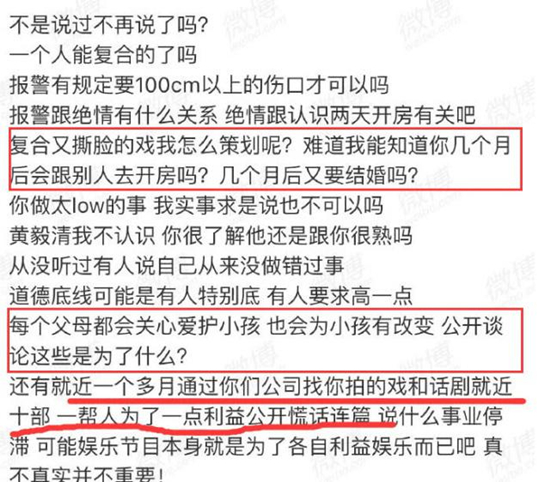 不是说过不再说了吗？
一个人能复合的了吗
报警有规定要100cm以上的伤口才可以吗
报警跟绝情有什么关系 绝情跟认识两天开房有关吧
复合又撕脸的戏我怎么策划呢？难道我能知道你几个月后会跟别人去开房吗？几个月后又要结婚吗？
你做太low的事 我实事求是说也不可以吗
黄毅清我不认识 你很了解他还是跟你很熟吗
从没听过有人说自己从来没做错过事
道德底线可能是有人特别底 有人要求高一点
每个父母都会关心爱护小孩 也会为小孩有改变 公开谈论这些是为了什么？
还有就近一个多月通过你们公司找你拍的戏和话剧就近十部 一帮人为了一点利益公开慌话连篇 说什么事业停滞 可能娱乐节目本身就是为了各自利益娱乐而已吧 真不真实并不重要！